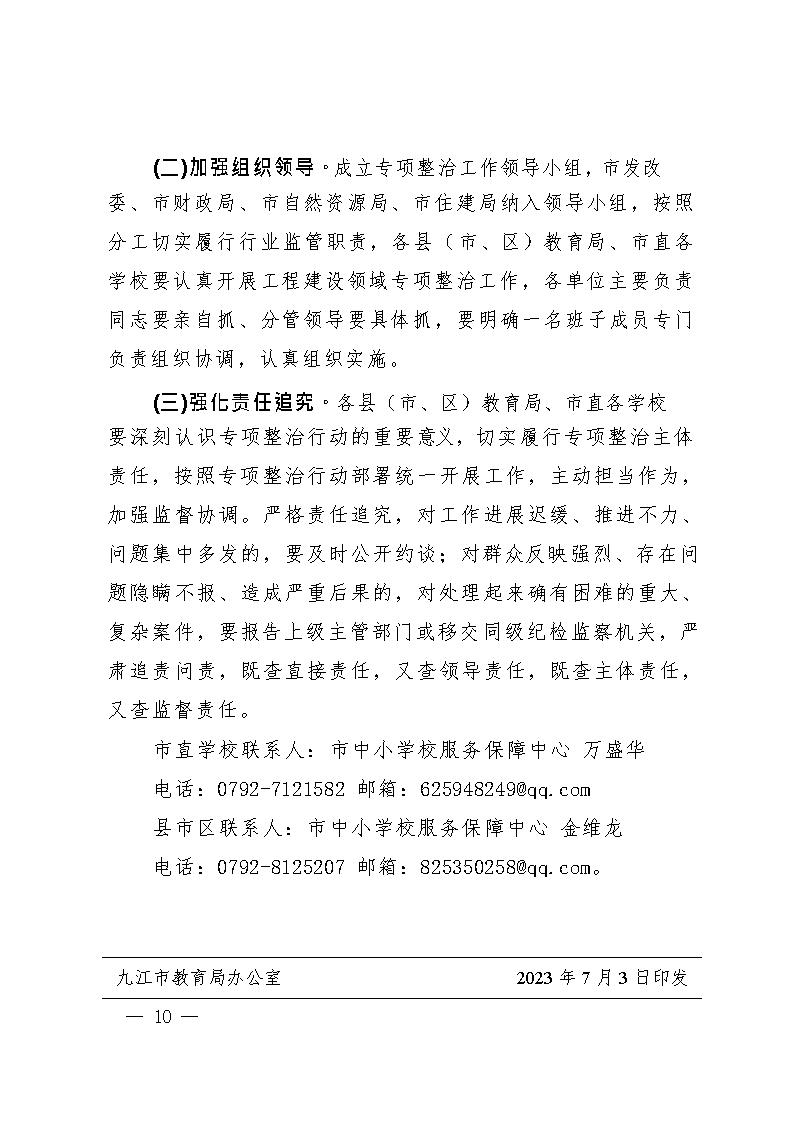 (二)加强组织领导。成立专项整治工作领导小组，市发改委、市财政局、市自然资源局、市住建局纳入领导小组，按照分工切实履行行业监管职责，各县（市、区）教育局、市直各学校要认真开展工程建设领域专项整治工作，各单位主要负责同志要亲自抓、分管领导要具体抓，要明确一名班子成员专门负责组织协调，认真组织实施。

(三)强化责任追究。各县（市、区）教育局、市直各学校要深刻认识专项整治行动的重要意义，切实履行专项整治主体责任，按照专项整治行动部署统一开展工作，主动担当作为，加强监督协调。严格责任追究，对工作进展迟缓、推进不力、问题集中多发的，要及时公开约谈；对群众反映强烈、存在问题隐瞒不报、造成严重后果的，对处理起来确有困难的重大、复杂案件，要报告上级主管部门或移交同级纪检监察机关，严肃追责问责，既查直接责任，又查领导责任，既查主体责任，又查监督责任。

市直学校联系人：市中小学校服务保障中心 万盛华

电话：0792-7121582 邮箱：625948249@qq.com

县市区联系人：市中小学校服务保障中心 金维龙

电话：0792-8125207 邮箱：825350258@qq.com。

九江市教育局办公室 2023年7月3日印发

— 10 —